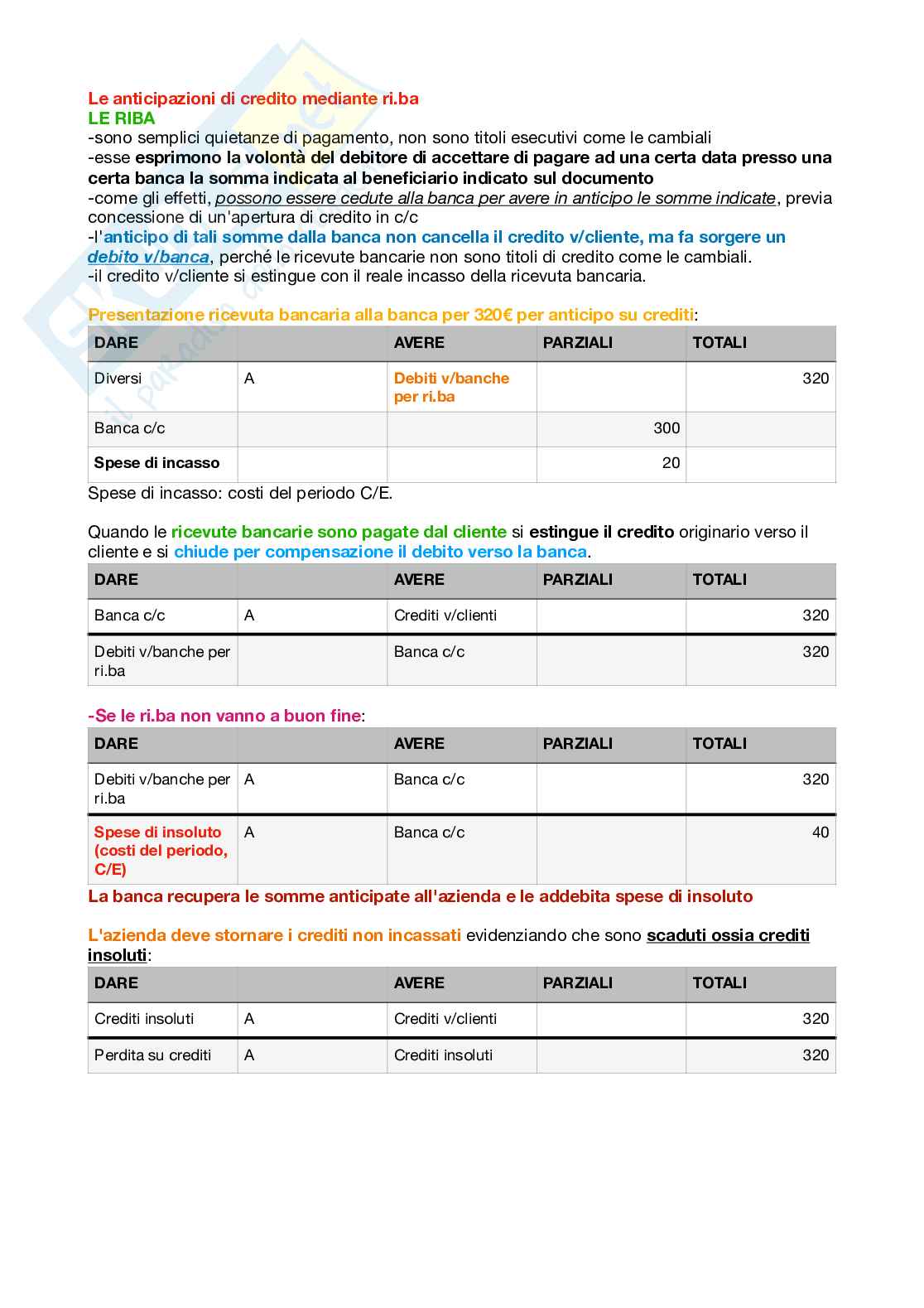 Le anticipazioni di credito mediante ri.ba
LE RIBA
-sono semplici quietanze di pagamento, non sono titoli esecutivi come le cambiali
-esse esprimono la volontà del debitore di accettare di pagare ad una certa data presso una certa banca la somma indicata al beneficiario indicato sul documento
-come gli effetti, possono essere cedute alla banca per avere in anticipo le somme indicate, previa concessione di un'apertura di credito in c/c
-l'anticipo di tali somme dalla banca non cancella il credito v/cliente, ma fa sorgere un debito v/banca, perché le ricevute bancarie non sono titoli di credito come le cambiali.
-il credito v/cliente si estingue con il reale incasso della ricevuta bancaria.

Presentazione ricevuta bancaria alla banca per 320€ per anticipo su crediti:

| DARE | | AVERE | PARZIALI | TOTALI |
|---|---|---|---|---|
| Diversi | A | Debiti v/banche per ri.ba | | 320 |
| Banca c/c | | | 300 | |
| Spese di incasso | | | 20 | |

Spese di incasso: costi del periodo C/E.

Quando le ricevute bancarie sono pagate dal cliente si estingue il credito originario verso il cliente e si chiude per compensazione il debito verso la banca.

| DARE | | AVERE | PARZIALI | TOTALI |
|---|---|---|---|---|
| Banca c/c | A | Crediti v/clienti | | 320 |
| Debiti v/banche per ri.ba | | Banca c/c | | 320 |

-Se le ri.ba non vanno a buon fine:

| DARE | | AVERE | PARZIALI | TOTALI |
|---|---|---|---|---|
| Debiti v/banche per ri.ba | A | Banca c/c | | 320 |
| Spese di insoluto (costi del periodo, C/E) | A | Banca c/c | | 40 |

La banca recupera le somme anticipate all'azienda e le addebita spese di insoluto

L'azienda deve stornare i crediti non incassati evidenziando che sono scaduti ossia crediti insoluti:

| DARE | | AVERE | PARZIALI | TOTALI |
|---|---|---|---|---|
| Crediti insoluti | A | Crediti v/clienti | | 320 |
| Perdita su crediti | A | Crediti insoluti | | 320 |